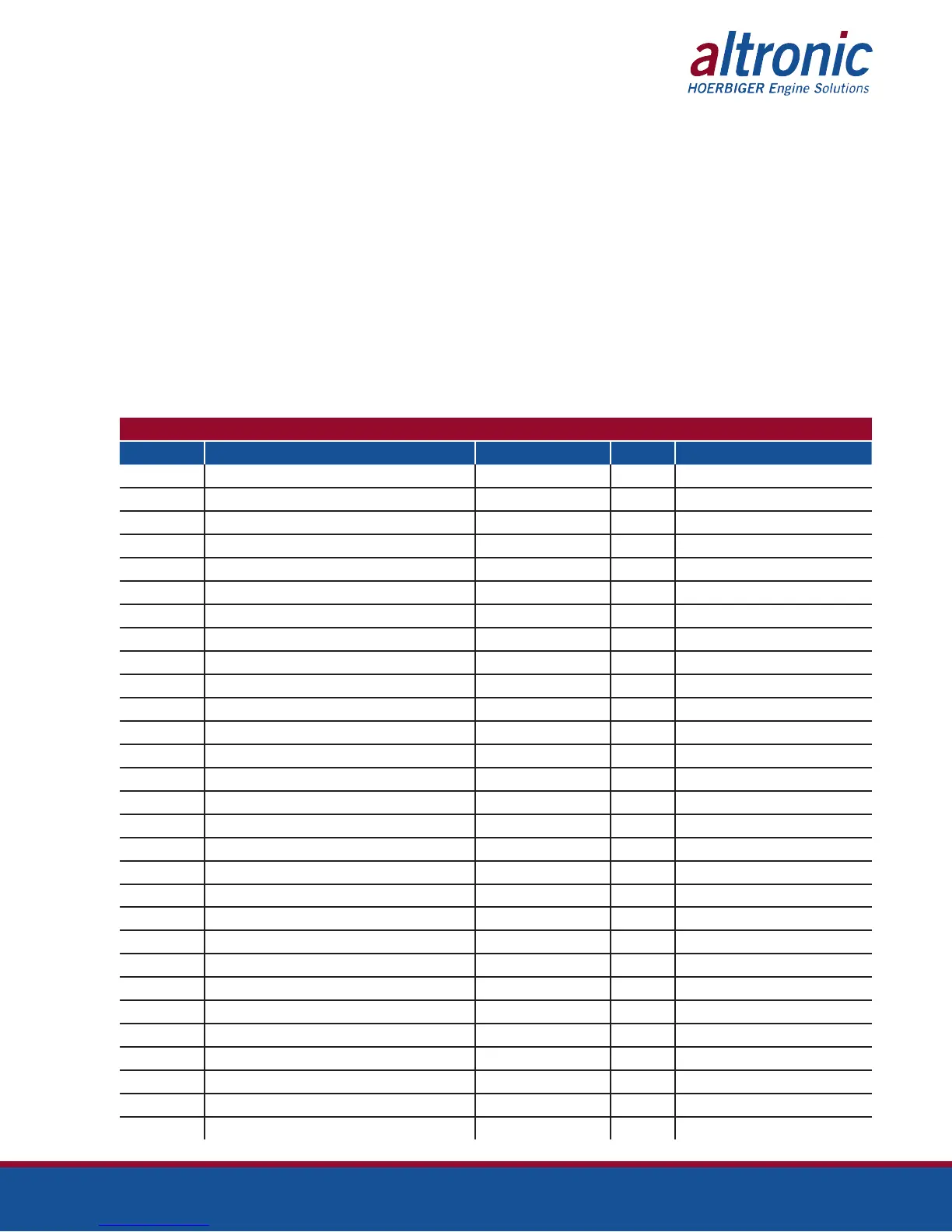 altronic
HOERBIGER Engine Solutions